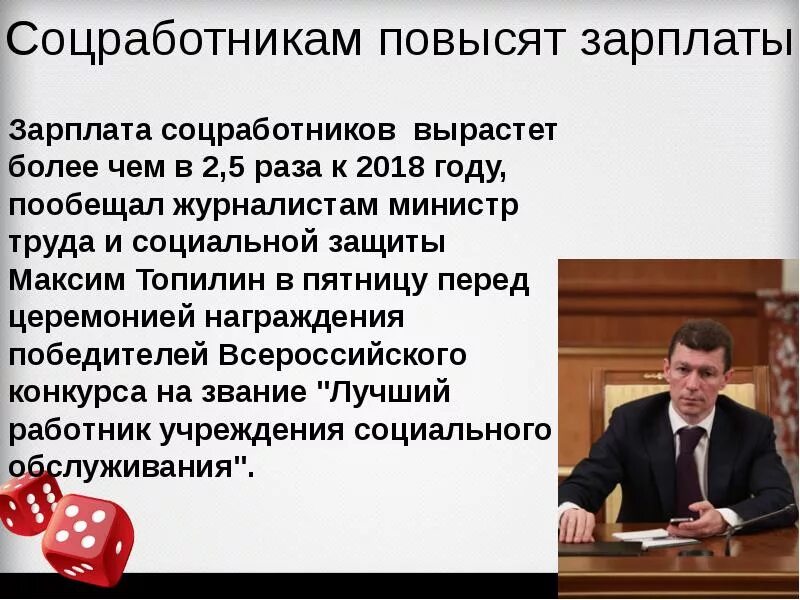 Соцработникам повысят зарплаты

Зарплата соцработников вырастет более чем в 2,5 раза к 2018 году, пообещал журналистам министр труда и социальной защиты Максим Топилин в пятницу перед церемонией награждения победителей Всероссийского конкурса на звание "Лучший работник учреждения социального обслуживания".